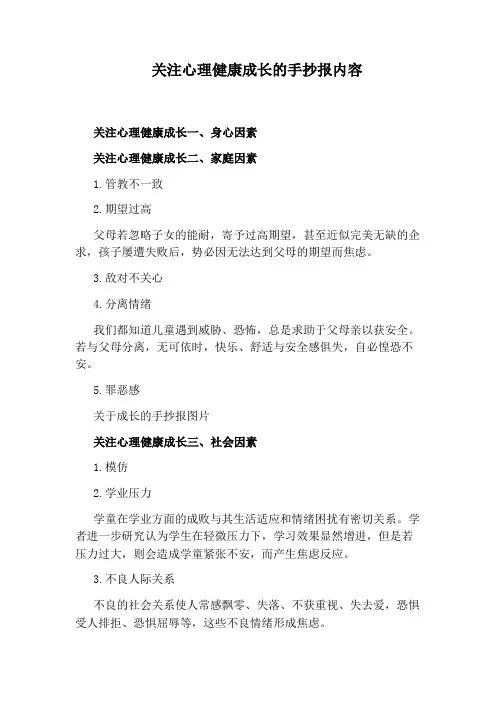 关注心理健康成长的手抄报内容

关注心理健康成长一、身心因素

关注心理健康成长二、家庭因素

1.管教不一致

2.期望过高

父母若忽略子女的能耐，寄予过高期望，甚至近似完美无缺的企求，孩子屡遭失败后，势必因无法达到父母的期望而焦虑。

3.敌对不关心

4.分离情绪

我们都知道儿童遇到威胁、恐怖，总是求助于父母亲以获安全。若与父母分离，无可依时，快乐、舒适与安全感俱失，自必惶恐不安。

5.罪恶感

关于成长的手抄报图片

关注心理健康成长三、社会因素

1.模仿

2.学业压力

学童在学业方面的成败与其生活适应和情绪困扰有密切关系。学者进一步研究认为学生在轻微压力下，学习效果显然增进，但是若压力过大，则会造成学童紧张不安，而产生焦虑反应。

3.不良人际关系

不良的社会关系使人常感飘零、失落、不获重视、失去爱，恐惧受人排拒、恐惧屈辱等，这些不良情绪形成焦虑。